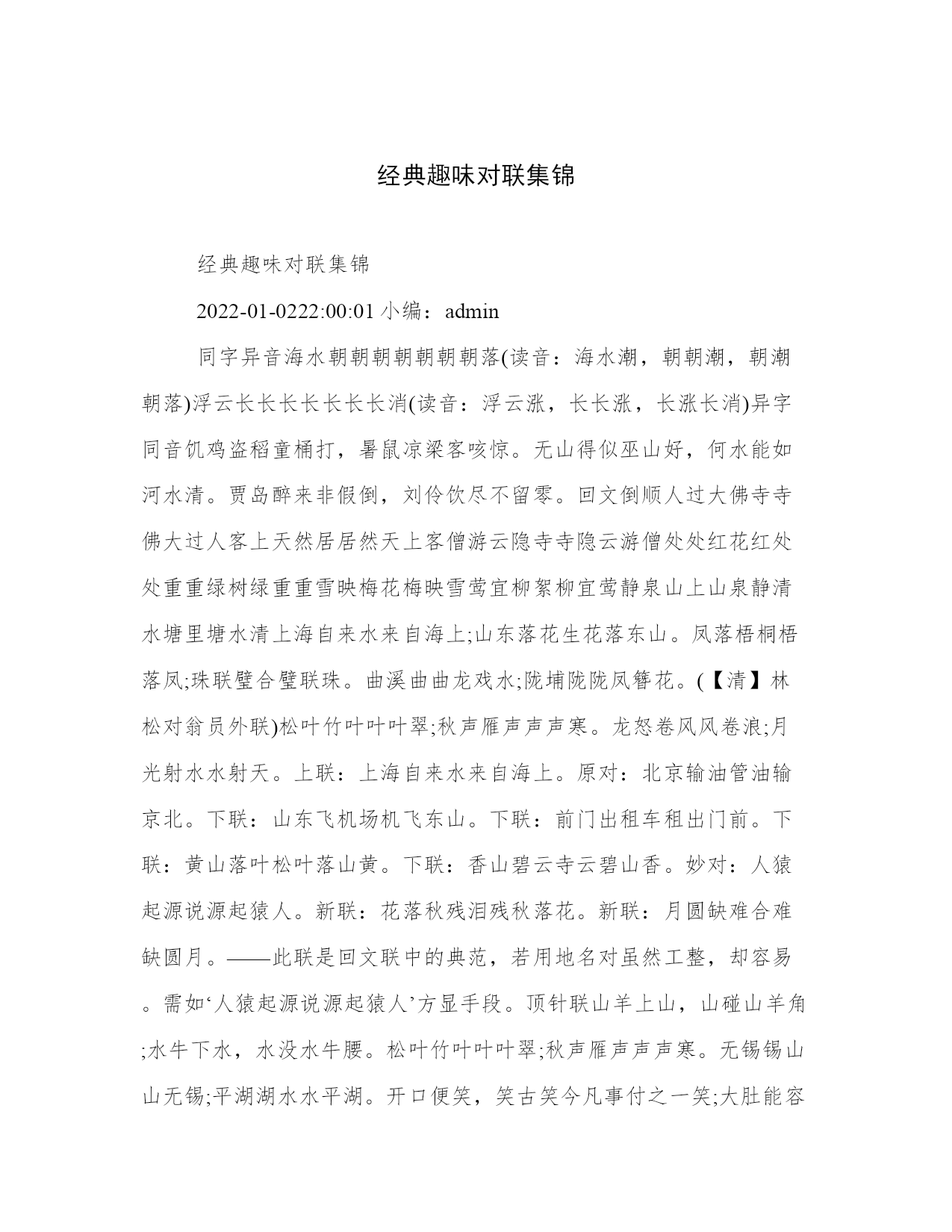 经典趣味对联集锦

经典趣味对联集锦

2022-01-0222:00:01 小编：admin

同字异音海水朝朝朝朝朝朝朝落(读音：海水潮，朝朝潮，朝潮朝落)浮云长长长长长长长消(读音：浮云涨，长长涨，长涨长消)异字同音饥鸡盗稻童桶打，暑鼠凉梁客咳惊。无山得似巫山好，何水能如河水清。贾岛醉来非假倒，刘伶饮尽不留零。回文倒顺人过大佛寺寺佛大过人客上天然居居然天上客僧游云隐寺寺隐云游僧处处红花红处处重重绿树绿重重雪映梅花梅映雪莺宜柳絮柳宜莺静泉山上山泉静清水塘里塘水清上海自来水来自海上;山东落花生花落东山。凤落梧桐梧落凤;珠联璧合璧联珠。曲溪曲曲龙戏水;陇埔陇陇凤簪花。(【清】林松对翁员外联)松叶竹叶叶叶翠;秋声雁声声声寒。龙怒卷风风卷浪;月光射水水射天。上联：上海自来水来自海上。原对：北京输油管油输京北。下联：山东飞机场机飞东山。下联：前门出租车租出门前。下联：黄山落叶松叶落山黄。下联：香山碧云寺云碧山香。妙对：人猿起源说源起猿人。新联：花落秋残泪残秋落花。新联：月圆缺难合难缺圆月。——此联是回文联中的典范，若用地名对虽然工整，却容易。需如‘人猿起源说源起猿人’方显手段。顶针联山羊上山，山碰山羊角;水牛下水，水没水牛腰。松叶竹叶叶叶翠;秋声雁声声声寒。无锡锡山山无锡;平湖湖水水平湖。开口便笑，笑古笑今凡事付之一笑;大肚能容